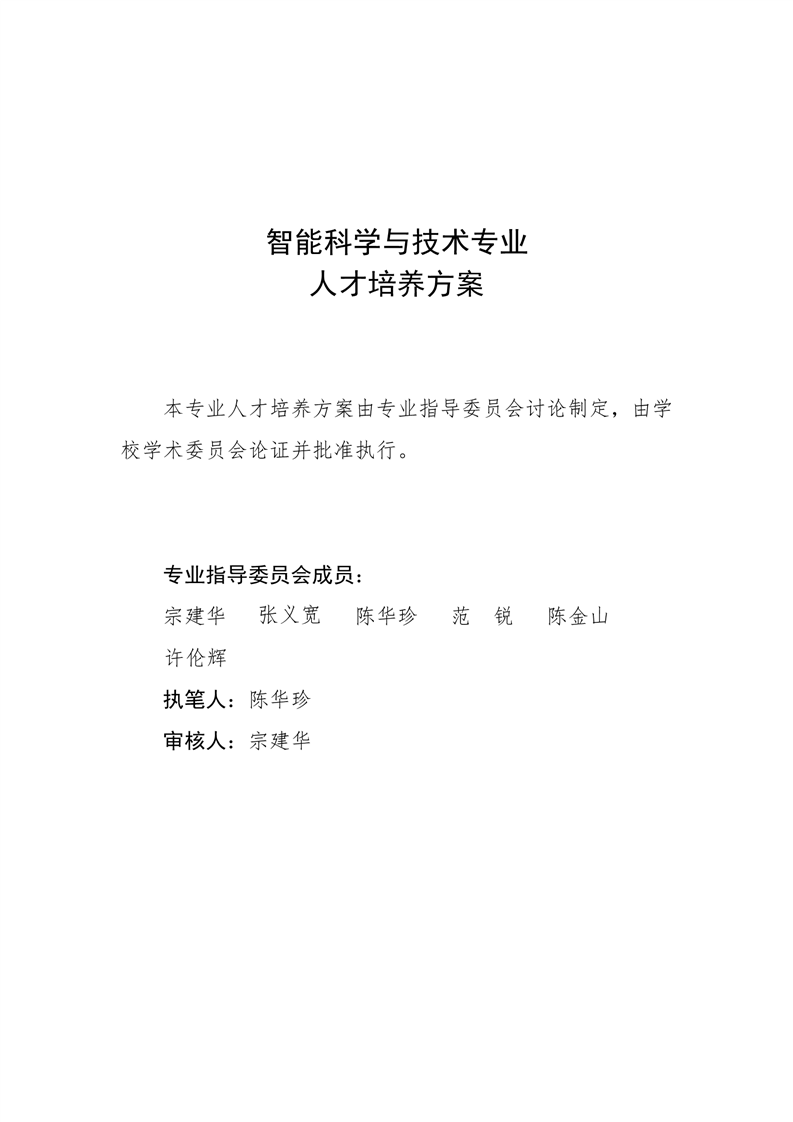 智能科学与技术专业
人才培养方案

本专业人才培养方案由专业指导委员会讨论制定，由学校学术委员会论证并批准执行。

专业指导委员会成员：
宗建华　张义宽　陈华珍　范　锐　陈金山
许伦辉
执笔人：陈华珍
审核人：宗建华